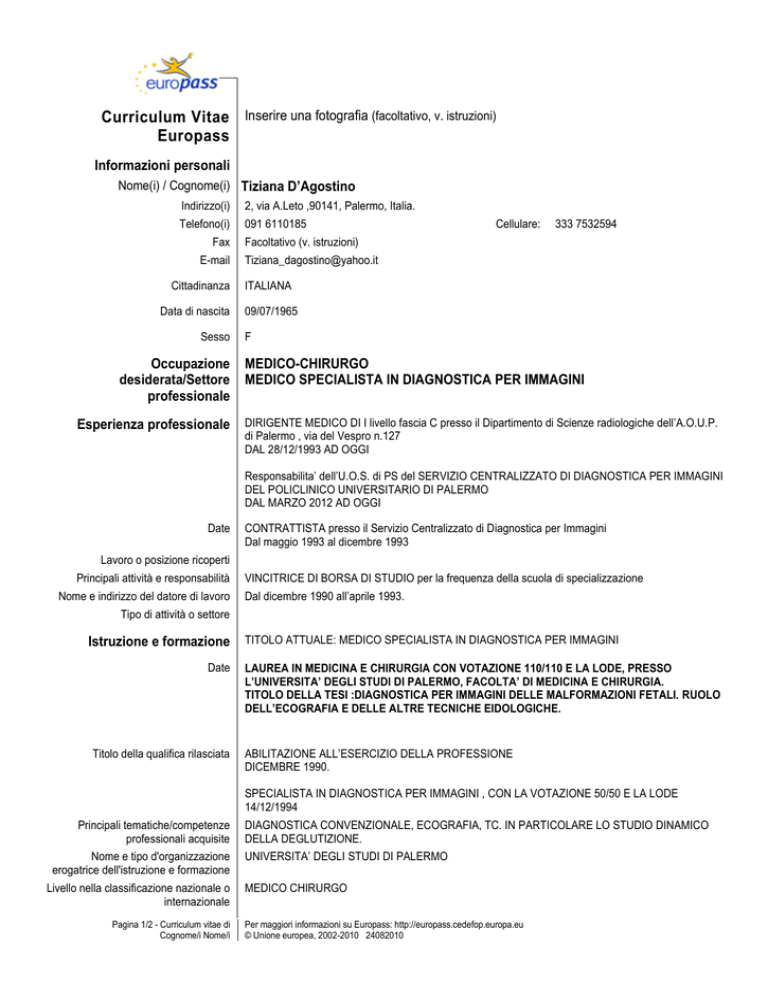 europass

Curriculum Vitae Europass

Inserire una fotografia (facoltativo, v. istruzioni)

Informazioni personali

Nome(i) / Cognome(i) Tiziana D'Agostino

Indirizzo(i) 2, via A.Leto ,90141, Palermo, Italia.

Telefono(i) 091 6110185 Cellulare: 333 7532594

Fax Facoltativo (v. istruzioni)

E-mail Tiziana_dagostino@yahoo.it

Cittadinanza ITALIANA

Data di nascita 09/07/1965

Sesso F

Occupazione desiderata/Settore professionale

MEDICO-CHIRURGO
MEDICO SPECIALISTA IN DIAGNOSTICA PER IMMAGINI

Esperienza professionale

DIRIGENTE MEDICO DI I livello fascia C presso il Dipartimento di Scienze radiologiche dell'A.O.U.P. di Palermo , via del Vespro n.127
DAL 28/12/1993 AD OGGI

Responsabilita' dell'U.O.S. di PS del SERVIZIO CENTRALIZZATO DI DIAGNOSTICA PER IMMAGINI DEL POLICLINICO UNIVERSITARIO DI PALERMO
DAL MARZO 2012 AD OGGI

Date

CONTRATTISTA presso il Servizio Centralizzato di Diagnostica per Immagini
Dal maggio 1993 al dicembre 1993

Lavoro o posizione ricoperti

Principali attività e responsabilità VINCITRICE DI BORSA DI STUDIO per la frequenza della scuola di specializzazione

Nome e indirizzo del datore di lavoro Dal dicembre 1990 all'aprile 1993.

Tipo di attività o settore

Istruzione e formazione TITOLO ATTUALE: MEDICO SPECIALISTA IN DIAGNOSTICA PER IMMAGINI

Date

LAUREA IN MEDICINA E CHIRURGIA CON VOTAZIONE 110/110 E LA LODE, PRESSO L'UNIVERSITA' DEGLI STUDI DI PALERMO, FACOLTA' DI MEDICINA E CHIRURGIA.
TITOLO DELLA TESI :DIAGNOSTICA PER IMMAGINI DELLE MALFORMAZIONI FETALI. RUOLO DELL'ECOGRAFIA E DELLE ALTRE TECNICHE EIDOLOGICHE.

Titolo della qualifica rilasciata

ABILITAZIONE ALL'ESERCIZIO DELLA PROFESSIONE
DICEMBRE 1990.

SPECIALISTA IN DIAGNOSTICA PER IMMAGINI , CON LA VOTAZIONE 50/50 E LA LODE
14/12/1994

Principali tematiche/competenze professionali acquisite

DIAGNOSTICA CONVENZIONALE, ECOGRAFIA, TC. IN PARTICOLARE LO STUDIO DINAMICO DELLA DEGLUTIZIONE.

Nome e tipo d'organizzazione erogatrice dell'istruzione e formazione

UNIVERSITA' DEGLI STUDI DI PALERMO

Livello nella classificazione nazionale o internazionale

MEDICO CHIRURGO

Pagina 1/2 - Curriculum vitae di Cognome/i Nome/i

Per maggiori informazioni su Europass: http://europass.cedefop.europa.eu
© Unione europea, 2002-2010 24082010